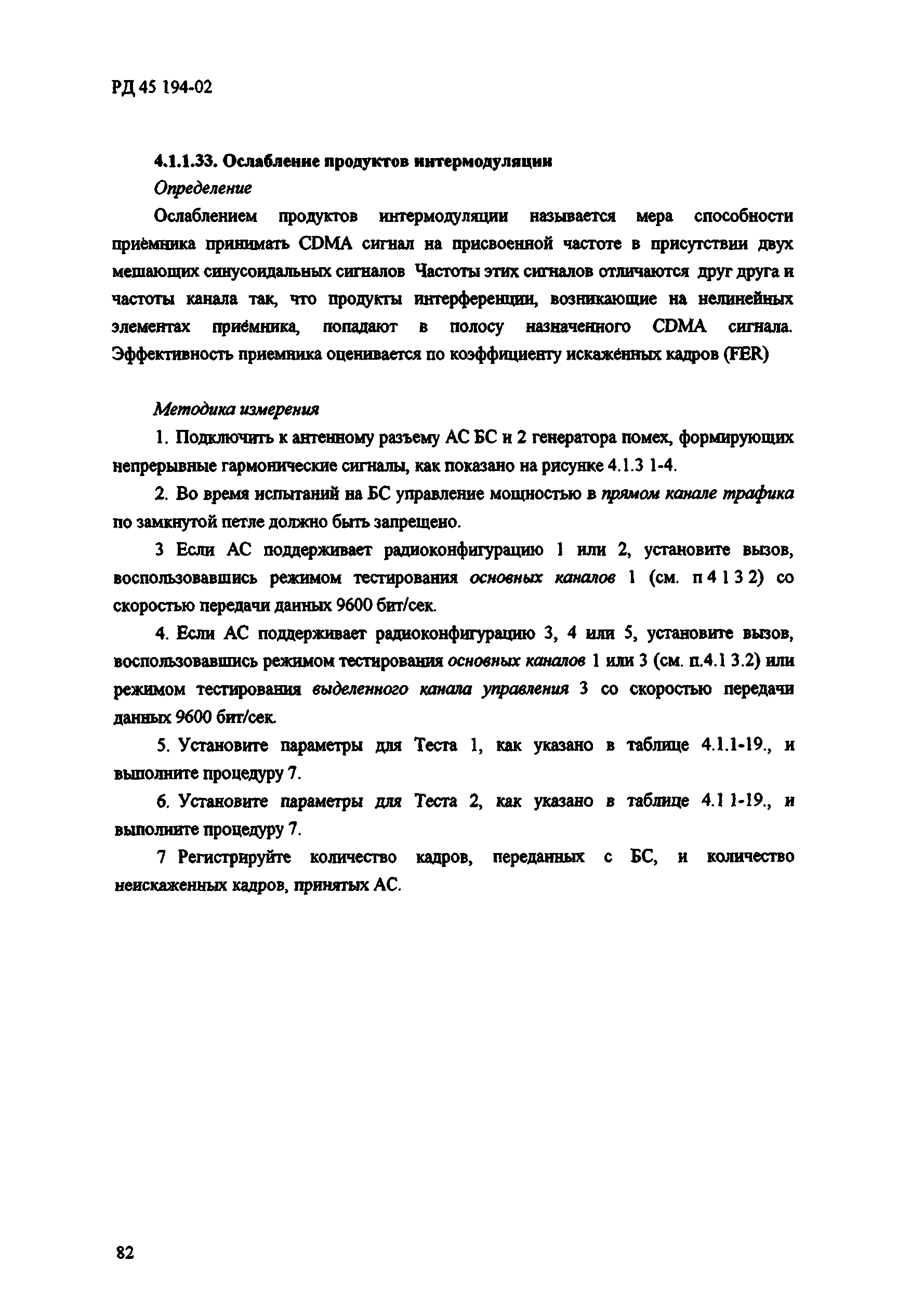 РД 45 194-02

4.1.1.33. Ослабление продуктов интермодуляции

Определение

Ослаблением продуктов интермодуляции называется мера способности приёмника принимать CDMA сигнал на присвоенной частоте в присутствии двух мешающих синусоидальных сигналов Частоты этих сигналов отличаются друг друга и частоты канала так, что продукты интерференции, возникающие на нелинейных элементах приёмника, попадают в полосу назначенного CDMA сигнала. Эффективность приемника оценивается по коэффициенту искажённых кадров (FER)

Методика измерения

1. Подключить к антенному разъему АС БС и 2 генератора помех, формирующих непрерывные гармонические сигналы, как показано на рисунке 4.1.3 1-4.

2. Во время испытаний на БС управление мощностью в прямом канале трафика по замкнутой петле должно быть запрещено.

3 Если АС поддерживает радиоконфигурацию 1 или 2, установите вызов, воспользовавшись режимом тестирования основных каналов 1 (см. п 4 1 3 2) со скоростью передачи данных 9600 бит/сек.

4. Если АС поддерживает радиоконфигурацию 3, 4 или 5, установите вызов, воспользовавшись режимом тестирования основных каналов 1 или 3 (см. п.4.1 3.2) или режимом тестирования выделенного канала управления 3 со скоростью передачи данных 9600 бит/сек.

5. Установите параметры для Теста 1, как указано в таблице 4.1.1-19., и выполните процедуру 7.

6. Установите параметры для Теста 2, как указано в таблице 4.1 1-19., и выполните процедуру 7.

7 Регистрируйте количество кадров, переданных с БС, и количество неискаженных кадров, принятых АС.

82